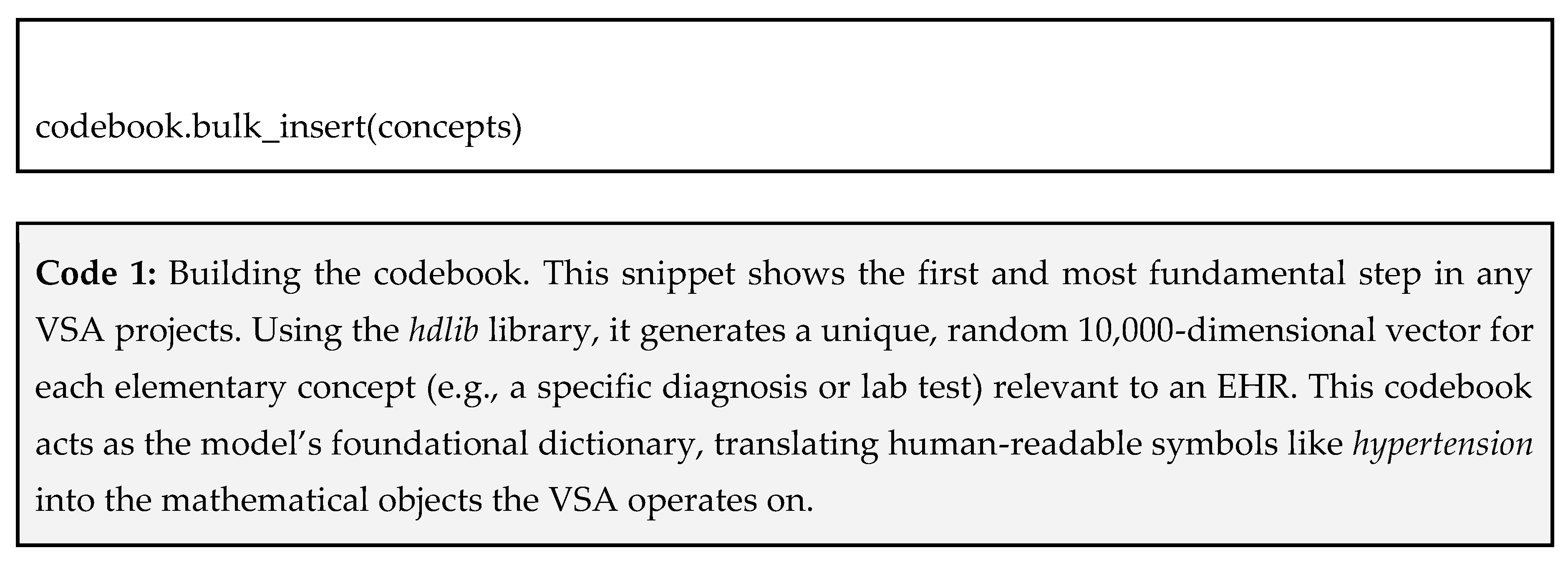 codebook.bulk_insert(concepts)

Code 1: Building the codebook. This snippet shows the first and most fundamental step in any VSA projects. Using the hdlib library, it generates a unique, random 10,000-dimensional vector for each elementary concept (e.g., a specific diagnosis or lab test) relevant to an EHR. This codebook acts as the model's foundational dictionary, translating human-readable symbols like hypertension into the mathematical objects the VSA operates on.